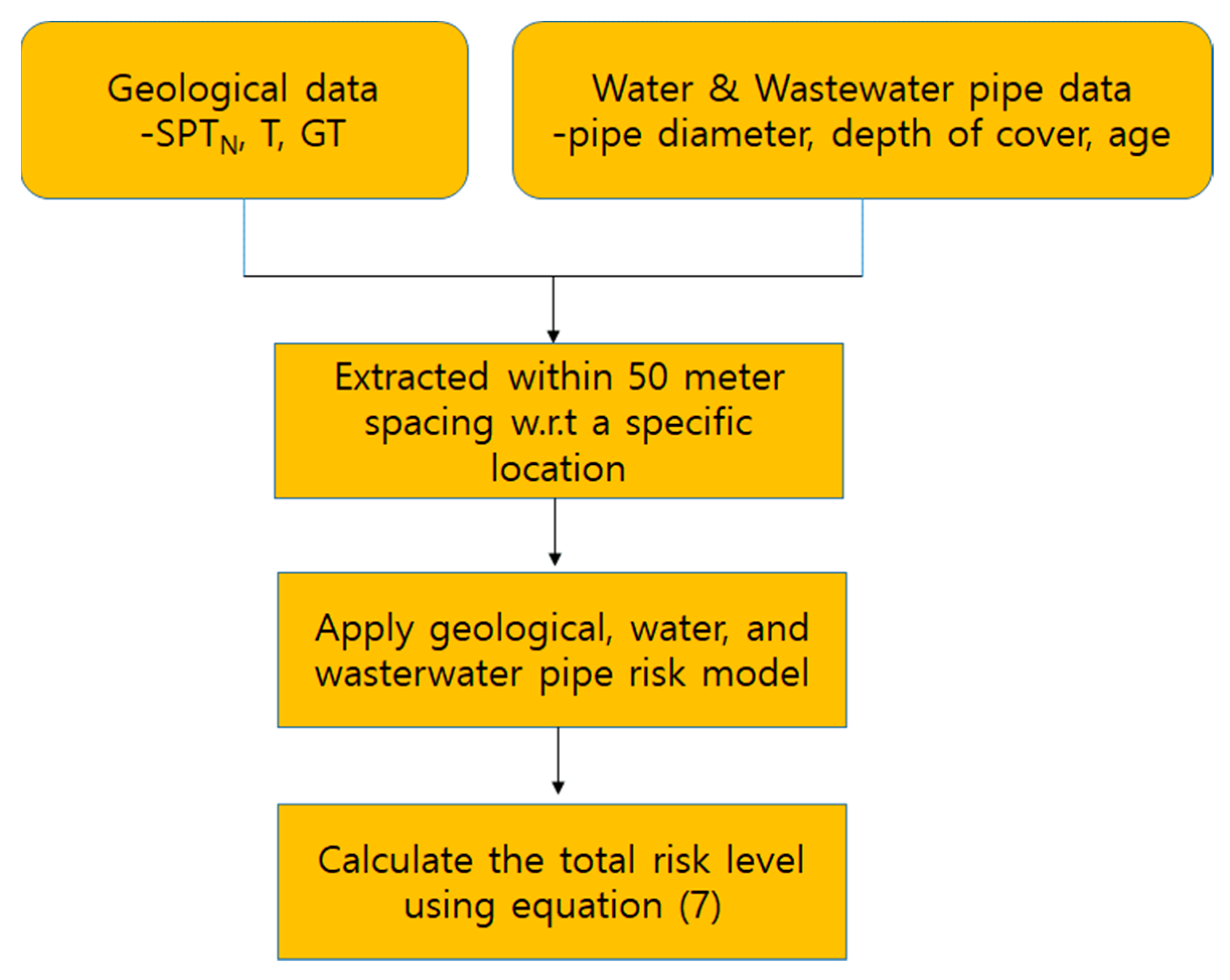 Geological data
-$SPT_N$, T, GT

Water & Wastewater pipe data
-pipe diameter, depth of cover, age

Extracted within 50 meter spacing w.r.t a specific location

Apply geological, water, and wasterwater pipe risk model

Calculate the total risk level using equation (7)